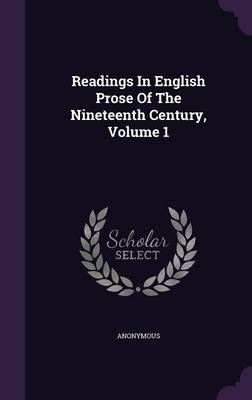 Readings In English Prose Of The Nineteenth Century, Volume 1

Scholar
SELECT

ANONYMOUS